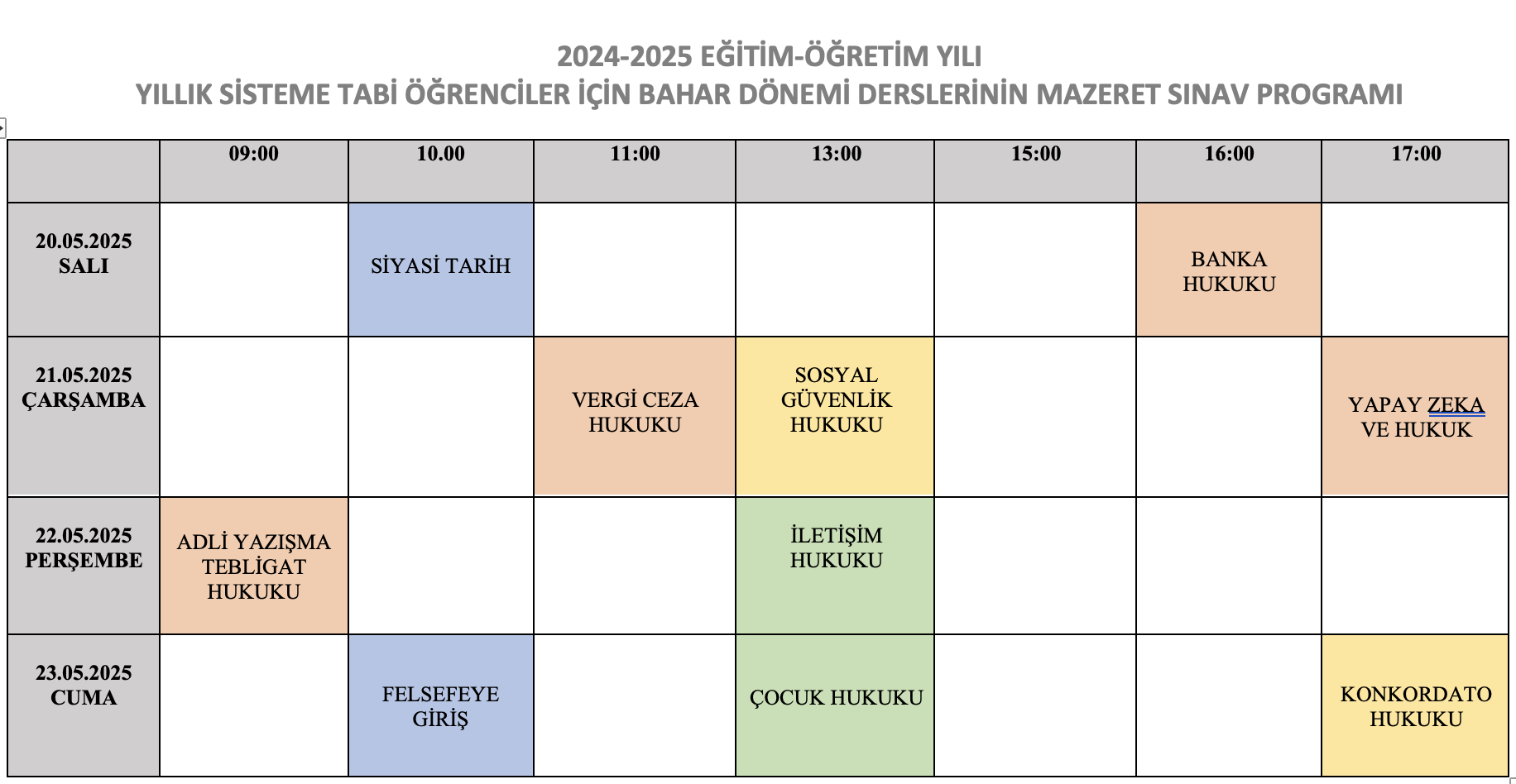 2024-2025 EĞİTİM-ÖĞRETİM YILI
YILLIK SİSTEME TABİ ÖĞRENCİLER İÇİN BAHAR DÖNEMİ DERSLERİNİN MAZERET SINAV PROGRAMI

| | 09:00 | 10.00 | 11:00 | 13:00 | 15:00 | 16:00 | 17:00 |
|---|---|---|---|---|---|---|---|
| 20.05.2025 SALI | | SİYASİ TARİH | | | | BANKA HUKUKU | |
| 21.05.2025 ÇARŞAMBA | | | VERGİ CEZA HUKUKU | SOSYAL GÜVENLİK HUKUKU | | | YAPAY ZEKA VE HUKUK |
| 22.05.2025 PERŞEMBE | ADLİ YAZIŞMA TEBLİGAT HUKUKU | | | İLETİŞİM HUKUKU | | | |
| 23.05.2025 CUMA | | FELSEFEYE GİRİŞ | | ÇOCUK HUKUKU | | | KONKORDATO HUKUKU |